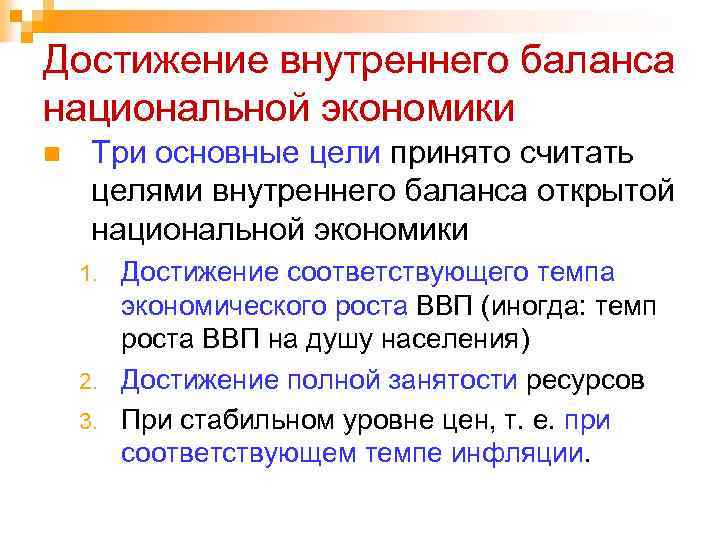 Достижение внутреннего баланса национальной экономики

Три основные цели принято считать целями внутреннего баланса открытой национальной экономики

1. Достижение соответствующего темпа экономического роста ВВП (иногда: темп роста ВВП на душу населения)
2. Достижение полной занятости ресурсов
3. При стабильном уровне цен, т. е. при соответствующем темпе инфляции.